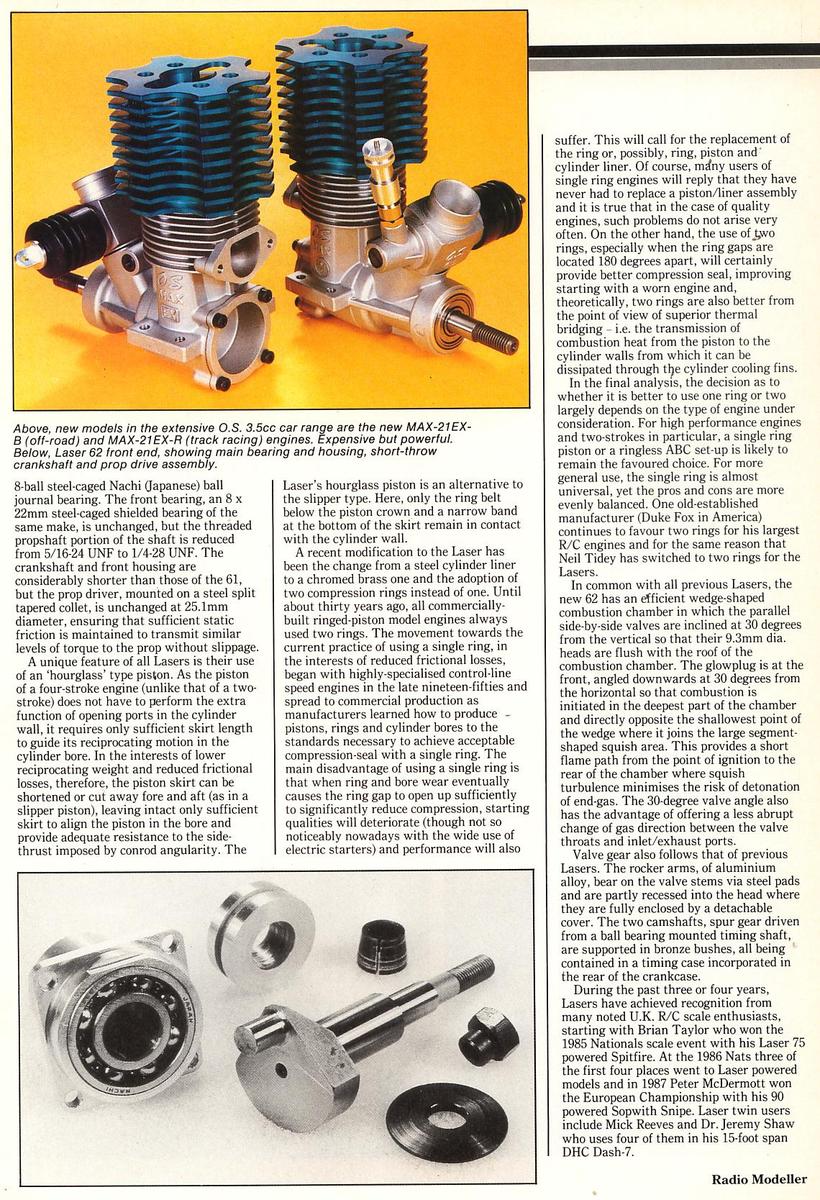 Above, new models in the extensive O.S. 3.5cc car range are the new MAX-21EX-B (off-road) and MAX-21EX-R (track racing) engines. Expensive but powerful. Below, Laser 62 front end, showing main bearing and housing, short-throw crankshaft and prop drive assembly.

8-ball steel-caged Nachi (Japanese) ball journal bearing. The front bearing, an 8 x 22mm steel-caged shielded bearing of the same make, is unchanged, but the threaded propshaft portion of the shaft is reduced from 5/16-24 UNF to 1/4-28 UNF. The crankshaft and front housing are considerably shorter than those of the 61, but the prop driver, mounted on a steel split tapered collet, is unchanged at 25.1mm diameter, ensuring that sufficient static friction is maintained to transmit similar levels of torque to the prop without slippage.

A unique feature of all Lasers is their use of an 'hourglass' type piston. As the piston of a four-stroke engine (unlike that of a two-stroke) does not have to perform the extra function of opening ports in the cylinder wall, it requires only sufficient skirt length to guide its reciprocating motion in the cylinder bore. In the interests of lower reciprocating weight and reduced frictional losses, therefore, the piston skirt can be shortened or cut away fore and aft (as in a slipper piston), leaving intact only sufficient skirt to align the piston in the bore and provide adequate resistance to the side-thrust imposed by conrod angularity. The Laser's hourglass piston is an alternative to the slipper type. Here, only the ring belt below the piston crown and a narrow band at the bottom of the skirt remain in contact with the cylinder wall.

A recent modification to the Laser has been the change from a steel cylinder liner to a chromed brass one and the adoption of two compression rings instead of one. Until about thirty years ago, all commercially-built ringed-piston model engines always used two rings. The movement towards the current practice of using a single ring, in the interests of reduced frictional losses, began with highly-specialised control-line speed engines in the late nineteen-fifties and spread to commercial production as manufacturers learned how to produce pistons, rings and cylinder bores to the standards necessary to achieve acceptable compression-seal with a single ring. The main disadvantage of using a single ring is that when ring and bore wear eventually causes the ring gap to open up sufficiently to significantly reduce compression, starting qualities will deteriorate (though not so noticeably nowadays with the wide use of electric starters) and performance will also suffer. This will call for the replacement of the ring or, possibly, ring, piston and cylinder liner. Of course, many users of single ring engines will reply that they have never had to replace a piston/liner assembly and it is true that in the case of quality engines, such problems do not arise very often. On the other hand, the use of two rings, especially when the ring gaps are located 180 degrees apart, will certainly provide better compression seal, improving starting with a worn engine and, theoretically, two rings are also better from the point of view of superior thermal bridging – i.e. the transmission of combustion heat from the piston to the cylinder walls from which it can be dissipated through the cylinder cooling fins.

In the final analysis, the decision as to whether it is better to use one ring or two largely depends on the type of engine under consideration. For high performance engines and two-strokes in particular, a single ring piston or a ringless ABC set-up is likely to remain the favoured choice. For more general use, the single ring is almost universal, yet the pros and cons are more evenly balanced. One old-established manufacturer (Duke Fox in America) continues to favour two rings for his largest R/C engines and for the same reason that Neil Tidey has switched to two rings for the Lasers.

In common with all previous Lasers, the new 62 has an efficient wedge-shaped combustion chamber in which the parallel side-by-side valves are inclined at 30 degrees from the vertical so that their 9.3mm dia. heads are flush with the roof of the combustion chamber. The glowplug is at the front, angled downwards at 30 degrees from the horizontal so that combustion is initiated in the deepest part of the chamber and directly opposite the shallowest point of the wedge where it joins the large segment-shaped squish area. This provides a short flame path from the point of ignition to the rear of the chamber where squish turbulence minimises the risk of detonation of end-gas. The 30-degree valve angle also has the advantage of offering a less abrupt change of gas direction between the valve throats and inlet/exhaust ports.

Valve gear also follows that of previous Lasers. The rocker arms, of aluminium alloy, bear on the valve stems via steel pads and are partly recessed into the head where they are fully enclosed by a detachable cover. The two camshafts, spur gear driven from a ball bearing mounted timing shaft, are supported in bronze bushes, all being contained in a timing case incorporated in the rear of the crankcase.

During the past three or four years, Lasers have achieved recognition from many noted U.K. R/C scale enthusiasts, starting with Brian Taylor who won the 1985 Nationals scale event with his Laser 75 powered Spitfire. At the 1986 Nats three of the first four places went to Laser powered models and in 1987 Peter McDermott won the European Championship with his 90 powered Sopwith Snipe. Laser twin users include Mick Reeves and Dr. Jeremy Shaw who uses four of them in his 15-foot span DHC Dash-7.

Radio Modeller